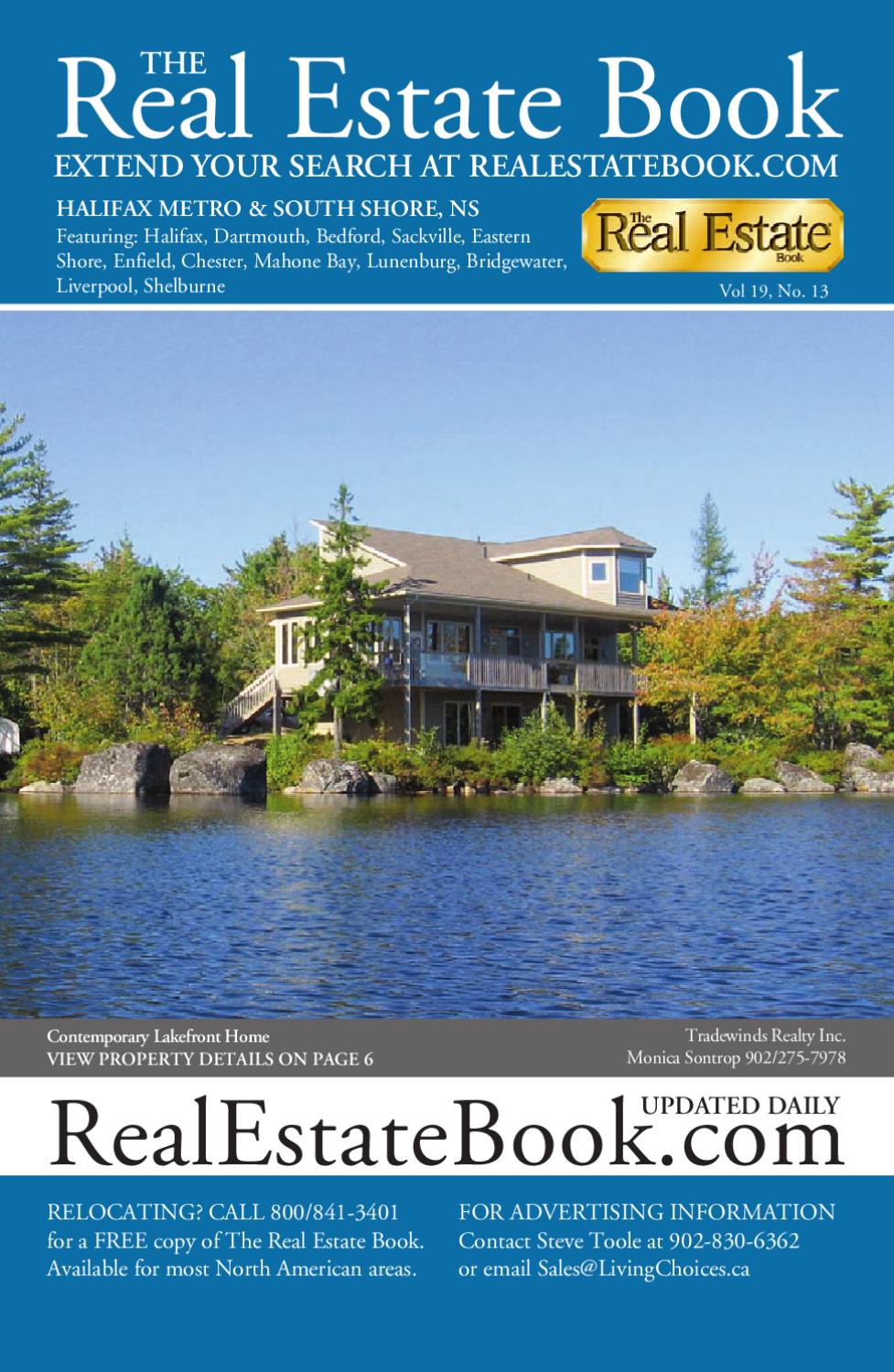 THE
Real Estate Book
EXTEND YOUR SEARCH AT REALESTATEBOOK.COM

HALIFAX METRO & SOUTH SHORE, NS
Featuring: Halifax, Dartmouth, Bedford, Sackville, Eastern Shore, Enfield, Chester, Mahone Bay, Lunenburg, Bridgewater, Liverpool, Shelburne

The Real Estate Book

Vol 19, No. 13

Contemporary Lakefront Home
VIEW PROPERTY DETAILS ON PAGE 6

Tradewinds Realty Inc.
Monica Sontrop 902/275-7978

UPDATED DAILY
RealEstateBook.com

RELOCATING? CALL 800/841-3401
for a FREE copy of The Real Estate Book.
Available for most North American areas.

FOR ADVERTISING INFORMATION
Contact Steve Toole at 902-830-6362
or email Sales@LivingChoices.ca